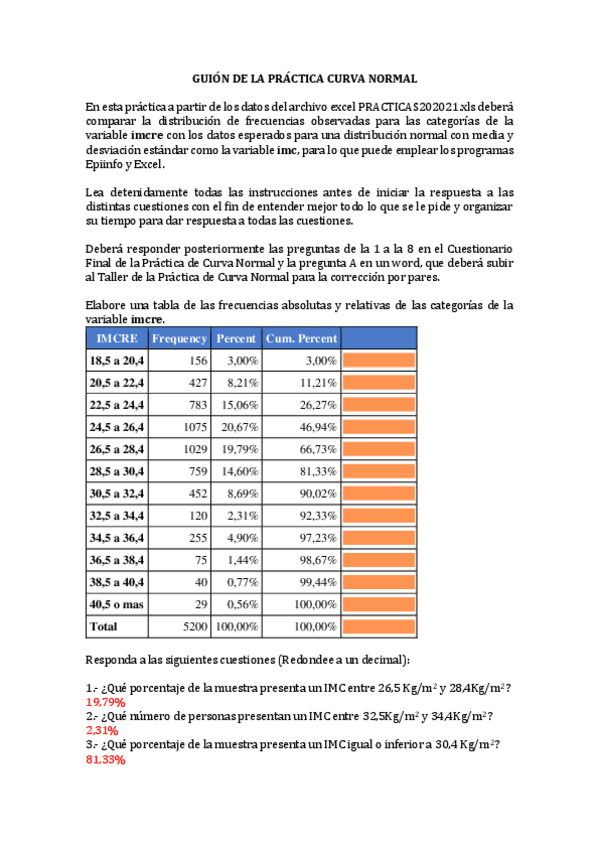 GUIÓN DE LA PRÁCTICA CURVA NORMAL

En esta práctica a partir de los datos del archivo excel PRACTICAS202021.xls deberá comparar la distribución de frecuencias observadas para las categorías de la variable imcre con los datos esperados para una distribución normal con media y desviación estándar como la variable imc, para lo que puede emplear los programas Epiinfo y Excel.

Lea detenidamente todas las instrucciones antes de iniciar la respuesta a las distintas cuestiones con el fin de entender mejor todo lo que se le pide y organizar su tiempo para dar respuesta a todas las cuestiones.

Deberá responder posteriormente las preguntas de la 1 a la 8 en el Cuestionario Final de la Práctica de Curva Normal y la pregunta A en un word, que deberá subir al Taller de la Práctica de Curva Normal para la corrección por pares.

Elabore una tabla de las frecuencias absolutas y relativas de las categorías de la variable imcre.

| IMCRE | Frequency | Percent | Cum. Percent | |
|---|---|---|---|---|
| 18,5 a 20,4 | 156 | 3,00% | 3,00% | |
| 20,5 a 22,4 | 427 | 8,21% | 11,21% | |
| 22,5 a 24,4 | 783 | 15,06% | 26,27% | |
| 24,5 a 26,4 | 1075 | 20,67% | 46,94% | |
| 26,5 a 28,4 | 1029 | 19,79% | 66,73% | |
| 28,5 a 30,4 | 759 | 14,60% | 81,33% | |
| 30,5 a 32,4 | 452 | 8,69% | 90,02% | |
| 32,5 a 34,4 | 120 | 2,31% | 92,33% | |
| 34,5 a 36,4 | 255 | 4,90% | 97,23% | |
| 36,5 a 38,4 | 75 | 1,44% | 98,67% | |
| 38,5 a 40,4 | 40 | 0,77% | 99,44% | |
| 40,5 o mas | 29 | 0,56% | 100,00% | |
| Total | 5200 | 100,00% | 100,00% | |

Responda a las siguientes cuestiones (Redondee a un decimal):

1.- ¿Qué porcentaje de la muestra presenta un IMC entre 26,5 Kg/m$^2$ y 28,4Kg/m$^2$?
19,79%
2.- ¿Qué número de personas presentan un IMC entre 32,5Kg/m$^2$ y 34,4Kg/m$^2$?
2,31%
3.- ¿Qué porcentaje de la muestra presenta un IMC igual o inferior a 30,4 Kg/m$^2$?
81,33%